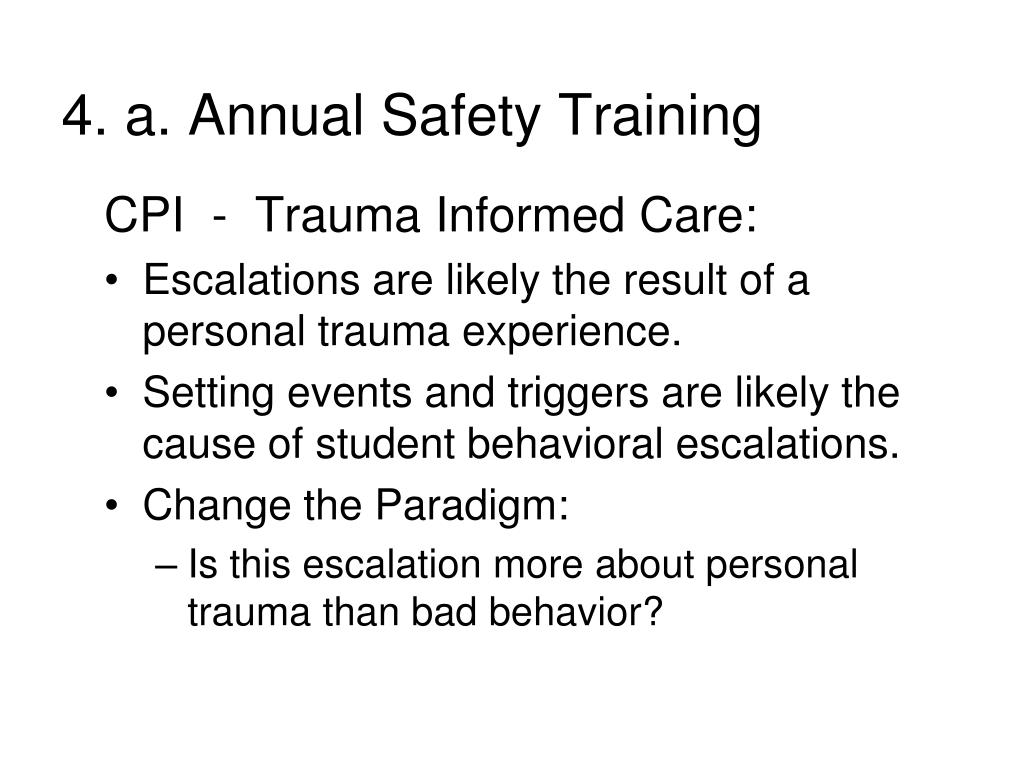 4. a. Annual Safety Training

CPI - Trauma Informed Care:

• Escalations are likely the result of a personal trauma experience.
• Setting events and triggers are likely the cause of student behavioral escalations.
• Change the Paradigm:
– Is this escalation more about personal trauma than bad behavior?